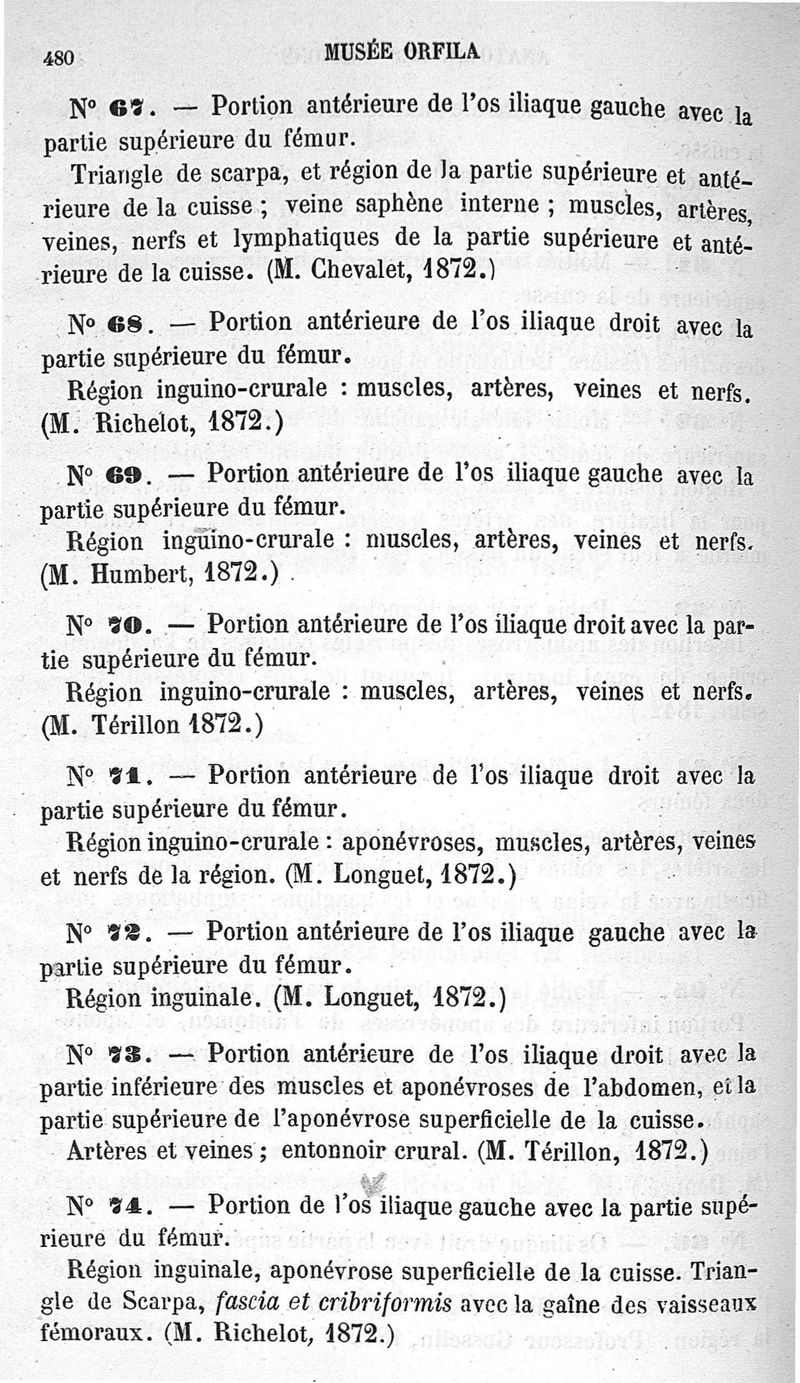 480 MUSÉE ORFILA

N° 67. — Portion antérieure de l'os iliaque gauche avec la partie supérieure du fémur.

Triangle de scarpa, et région de la partie supérieure et antérieure de la cuisse ; veine saphène interne ; muscles, artères, veines, nerfs et lymphatiques de la partie supérieure et antérieure de la cuisse. (M. Chevalet, 1872.)

N° 68. — Portion antérieure de l'os iliaque droit avec la partie supérieure du fémur.

Région inguino-crurale : muscles, artères, veines et nerfs. (M. Richelot, 1872.)

N° 69. — Portion antérieure de l'os iliaque gauche avec la partie supérieure du fémur.

Région inguino-crurale : muscles, artères, veines et nerfs. (M. Humbert, 1872.)

N° 70. — Portion antérieure de l'os iliaque droit avec la partie supérieure du fémur.

Région inguino-crurale : muscles, artères, veines et nerfs. (M. Térillon 1872.)

N° 71. — Portion antérieure de l'os iliaque droit avec la partie supérieure du fémur.

Région inguino-crurale : aponévroses, muscles, artères, veines et nerfs de la région. (M. Longuet, 1872.)

N° 72. — Portion antérieure de l'os iliaque gauche avec la partie supérieure du fémur.

Région inguinale. (M. Longuet, 1872.)

N° 73. — Portion antérieure de l'os iliaque droit avec la partie inférieure des muscles et aponévroses de l'abdomen, et la partie supérieure de l'aponévrose superficielle de la cuisse.

Artères et veines ; entonnoir crural. (M. Térillon, 1872.)

N° 74. — Portion de l'os iliaque gauche avec la partie supérieure du fémur.

Région inguinale, aponévrose superficielle de la cuisse. Triangle de Scarpa, fascia et cribriformis avec la gaîne des vaisseaux fémoraux. (M. Richelot, 1872.)